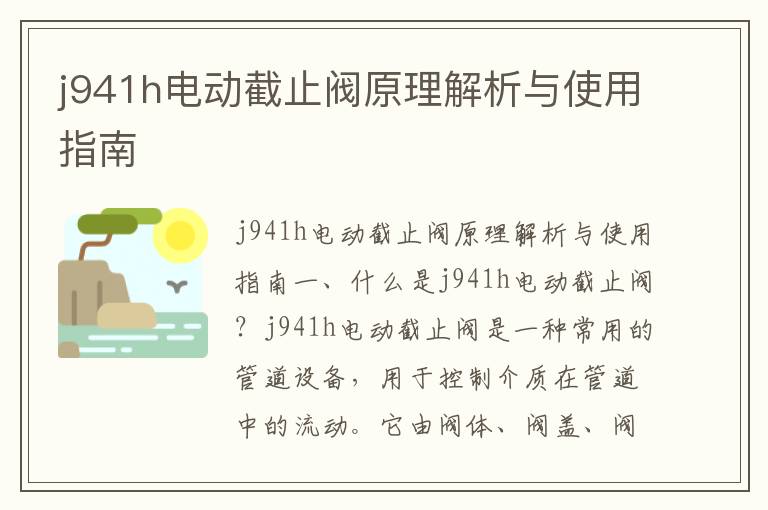 j941h电动截止阀原理解析与使用指南

j941h电动截止阀原理解析与使用指南一、什么是j941h电动截止阀？j941h电动截止阀是一种常用的管道设备，用于控制介质在管道中的流动。它由阀体、阀盖、阀